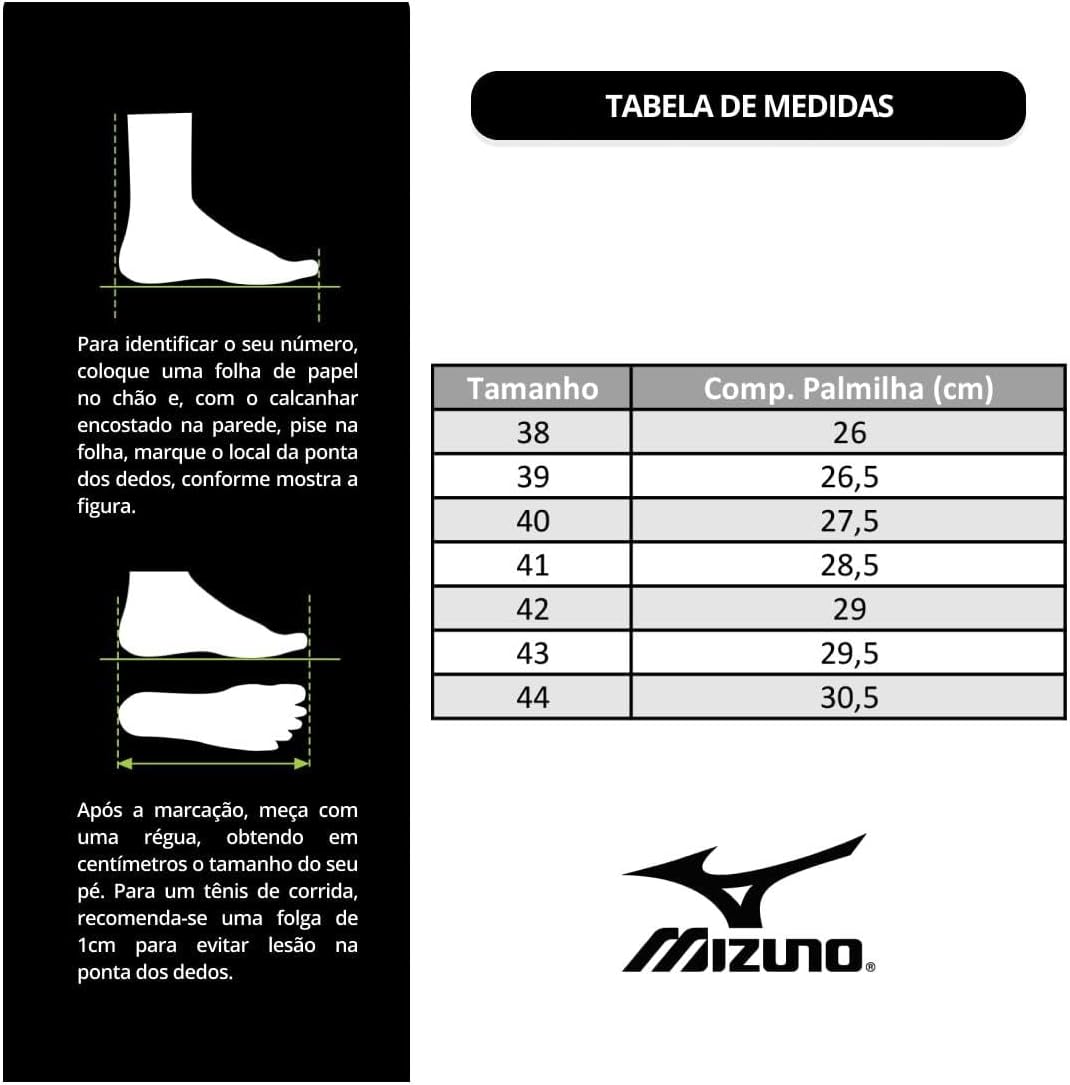 Para identificar o seu número, coloque uma folha de papel no chão e, com o calcanhar encostado na parede, pise na folha, marque o local da ponta dos dedos, conforme mostra a figura.

Após a marcação, meça com uma régua, obtendo em centímetros o tamanho do seu pé. Para um tênis de corrida, recomenda-se uma folga de 1cm para evitar lesão na ponta dos dedos.

TABELA DE MEDIDAS

| Tamanho | Comp. Palmilha (cm) |
|---|---|
| 38 | 26 |
| 39 | 26,5 |
| 40 | 27,5 |
| 41 | 28,5 |
| 42 | 29 |
| 43 | 29,5 |
| 44 | 30,5 |

MIZUNO®